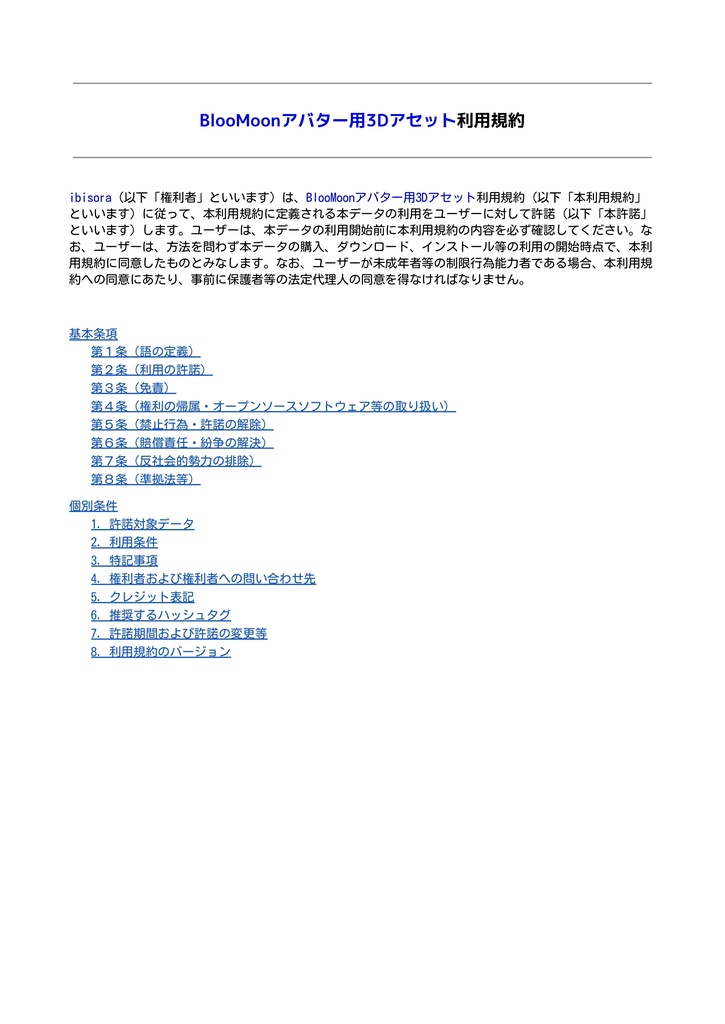 BlooMoonアバター用3Dアセット利用規約

ibisora（以下「権利者」といいます）は、BlooMoonアバター用3Dアセット利用規約（以下「本利用規約」といいます）に従って、本利用規約に定義される本データの利用をユーザーに対して許諾（以下「本許諾」といいます）します。ユーザーは、本データの利用開始前に本利用規約の内容を必ず確認してください。なお、ユーザーは、方法を問わず本データの購入、ダウンロード、インストール等の利用の開始時点で、本利用規約に同意したものとみなします。なお、ユーザーが未成年者等の制限行為能力者である場合、本利用規約への同意にあたり、事前に保護者等の法定代理人の同意を得なければなりません。

基本条項
第１条（語の定義）
第２条（利用の許諾）
第３条（免責）
第４条（権利の帰属・オープンソースソフトウェア等の取り扱い）
第５条（禁止行為・許諾の解除）
第６条（賠償責任・紛争の解決）
第７条（反社会的勢力の排除）
第８条（準拠法等）

個別条件
1. 許諾対象データ
2. 利用条件
3. 特記事項
4. 権利者および権利者への問い合わせ先
5. クレジット表記
6. 推奨するハッシュタグ
7. 許諾期間および許諾の変更等
8. 利用規約のバージョン